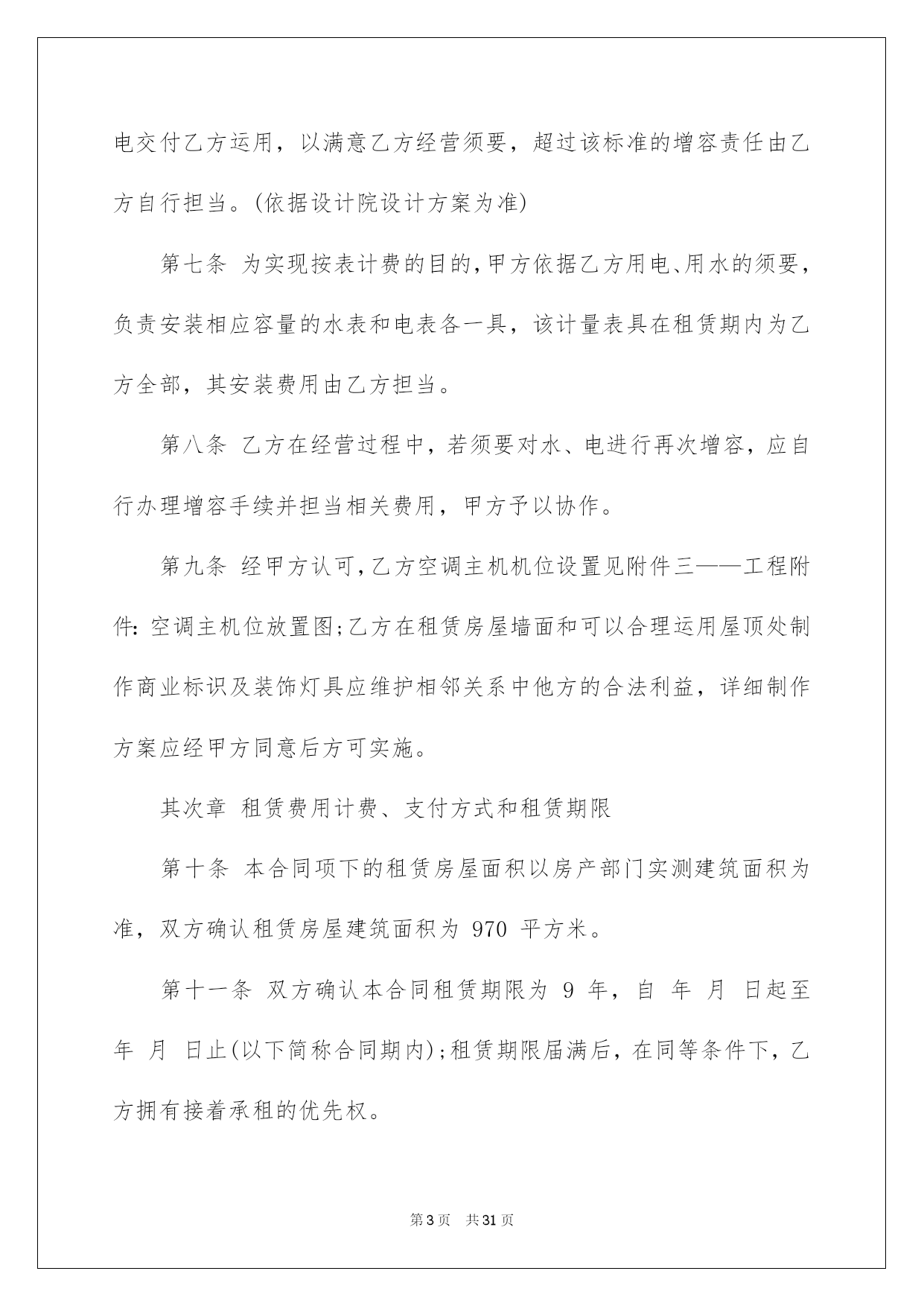 电交付乙方运用，以满意乙方经营须要，超过该标准的增容责任由乙方自行担当。(依据设计院设计方案为准)

第七条 为实现按表计费的目的,甲方依据乙方用电、用水的须要,负责安装相应容量的水表和电表各一具，该计量表具在租赁期内为乙方全部，其安装费用由乙方担当。

第八条 乙方在经营过程中，若须要对水、电进行再次增容，应自行办理增容手续并担当相关费用，甲方予以协作。

第九条 经甲方认可,乙方空调主机机位设置见附件三——工程附件:空调主机位放置图;乙方在租赁房屋墙面和可以合理运用屋顶处制作商业标识及装饰灯具应维护相邻关系中他方的合法利益，详细制作方案应经甲方同意后方可实施。

其次章 租赁费用计费、支付方式和租赁期限

第十条 本合同项下的租赁房屋面积以房产部门实测建筑面积为准，双方确认租赁房屋建筑面积为 970 平方米。

第十一条 双方确认本合同租赁期限为 9 年，自 年 月 日起至 年 月 日止(以下简称合同期内);租赁期限届满后，在同等条件下，乙方拥有接着承租的优先权。

第3页 共31页